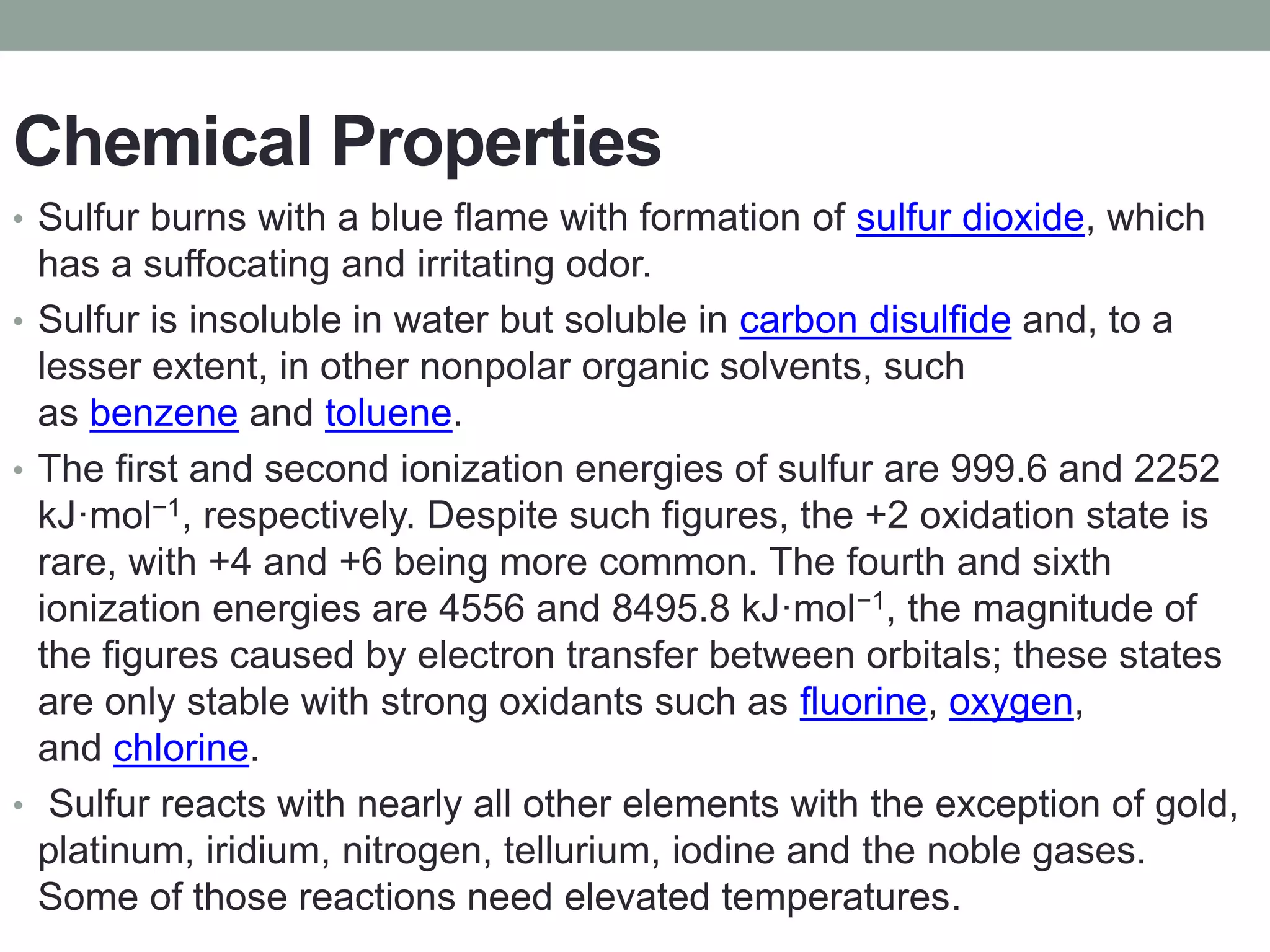 Chemical Properties

• Sulfur burns with a blue flame with formation of sulfur dioxide, which has a suffocating and irritating odor.

• Sulfur is insoluble in water but soluble in carbon disulfide and, to a lesser extent, in other nonpolar organic solvents, such as benzene and toluene.

• The first and second ionization energies of sulfur are 999.6 and 2252 kJ·mol$^{-1}$, respectively. Despite such figures, the +2 oxidation state is rare, with +4 and +6 being more common. The fourth and sixth ionization energies are 4556 and 8495.8 kJ·mol$^{-1}$, the magnitude of the figures caused by electron transfer between orbitals; these states are only stable with strong oxidants such as fluorine, oxygen, and chlorine.

• Sulfur reacts with nearly all other elements with the exception of gold, platinum, iridium, nitrogen, tellurium, iodine and the noble gases. Some of those reactions need elevated temperatures.